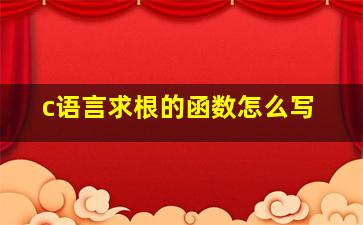 c语言求根的函数怎么写